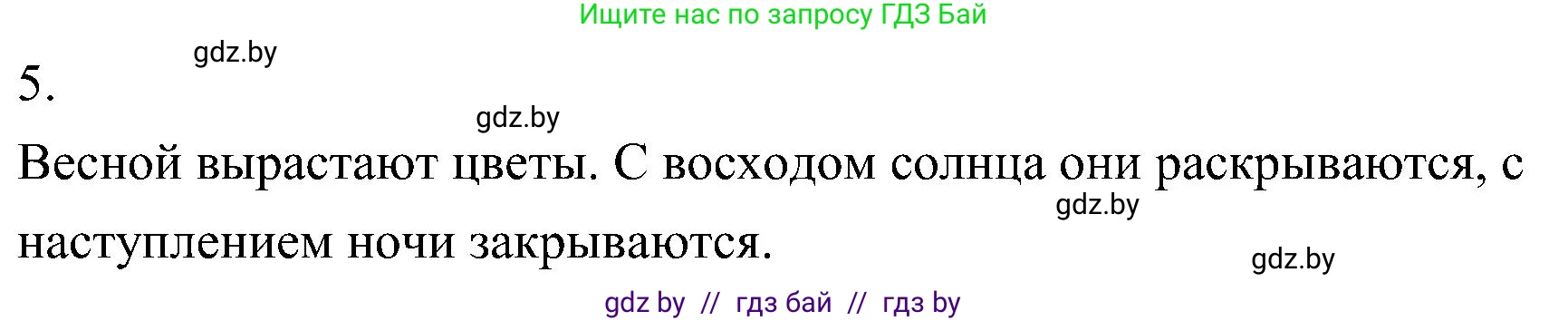 Ищите нас по запросу ГДЗ Бай

gdz.by

5.

gdz.by

Весной вырастают цветы. С восходом солнца они раскрываются, с наступлением ночи закрываются.

gdz.by

gdz.by

gdz by // гдз бай // гдз by